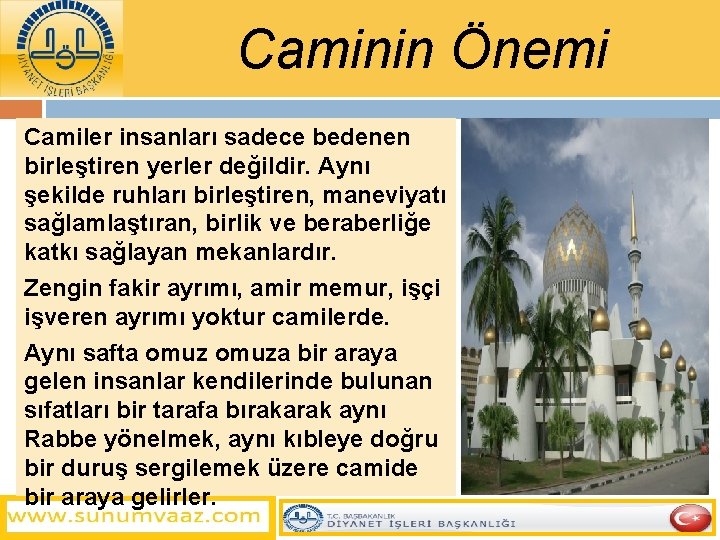 DİYANET İŞLERİ BAŞKANLIĞI

Caminin Önemi

Camiler insanları sadece bedenen birleştiren yerler değildir. Aynı şekilde ruhları birleştiren, maneviyatı sağlamlaştıran, birlik ve beraberliğe katkı sağlayan mekanlardır.

Zengin fakir ayrımı, amir memur, işçi işveren ayrımı yoktur camilerde.

Aynı safta omuz omuza bir araya gelen insanlar kendilerinde bulunan sıfatları bir tarafa bırakarak aynı Rabbe yönelmek, aynı kıbleye doğru bir duruş sergilemek üzere camide bir araya gelirler.

www.sunumvaaz.com

T.C. BAŞBAKANLIK DİYANET İŞLERİ BAŞKANLIĞI